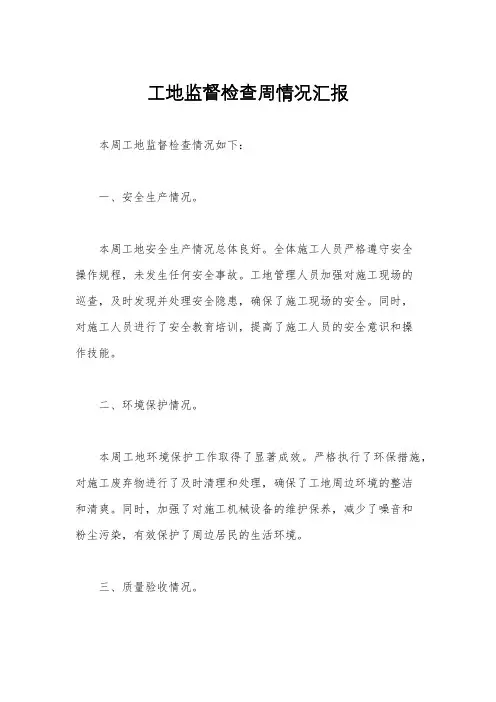 工地监督检查周情况汇报

本周工地监督检查情况如下：

一、安全生产情况。

本周工地安全生产情况总体良好。全体施工人员严格遵守安全操作规程，未发生任何安全事故。工地管理人员加强对施工现场的巡查，及时发现并处理安全隐患，确保了施工现场的安全。同时，对施工人员进行了安全教育培训，提高了施工人员的安全意识和操作技能。

二、环境保护情况。

本周工地环境保护工作取得了显著成效。严格执行了环保措施，对施工废弃物进行了及时清理和处理，确保了工地周边环境的整洁和清爽。同时，加强了对施工机械设备的维护保养，减少了噪音和粉尘污染，有效保护了周边居民的生活环境。

三、质量验收情况。